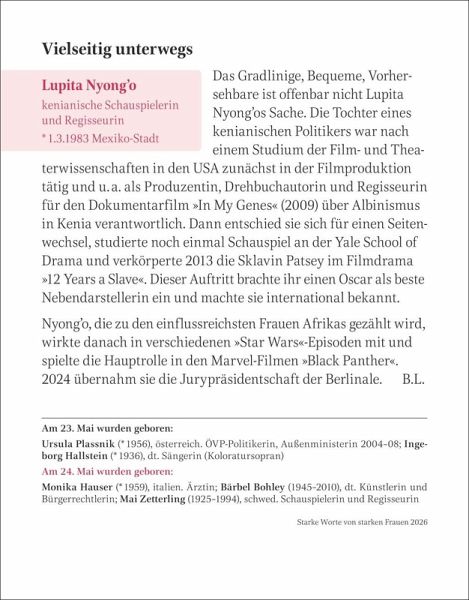 Vielseitig unterwegs

Lupita Nyong'o

kenianische Schauspielerin und Regisseurin

* 1.3.1983 Mexiko-Stadt

Das Gradlinige, Bequeme, Vorhersehbare ist offenbar nicht Lupita Nyong'os Sache. Die Tochter eines kenianischen Politikers war nach einem Studium der Film- und Theaterwissenschaften in den USA zunächst in der Filmproduktion tätig und u. a. als Produzentin, Drehbuchautorin und Regisseurin für den Dokumentarfilm »In My Genes« (2009) über Albinismus in Kenia verantwortlich. Dann entschied sie sich für einen Seitenwechsel, studierte noch einmal Schauspiel an der Yale School of Drama und verkörperte 2013 die Sklavin Patsey im Filmdrama »12 Years a Slave«. Dieser Auftritt brachte ihr einen Oscar als beste Nebendarstellerin ein und machte sie international bekannt.

Nyong'o, die zu den einflussreichsten Frauen Afrikas gezählt wird, wirkte danach in verschiedenen »Star Wars«-Episoden mit und spielte die Hauptrolle in den Marvel-Filmen »Black Panther«. 2024 übernahm sie die Jurypräsidentschaft der Berlinale. B.L.

Am 23. Mai wurden geboren:

Ursula Plassnik (* 1956), österreich. ÖVP-Politikerin, Außenministerin 2004–08; Ingeborg Hallstein (* 1936), dt. Sängerin (Koloratursopran)

Am 24. Mai wurden geboren:

Monika Hauser (* 1959), italien. Ärztin; Bärbel Bohley (1945–2010), dt. Künstlerin und Bürgerrechtlerin; Mai Zetterling (1925–1994), schwed. Schauspielerin und Regisseurin

Starke Worte von starken Frauen 2026